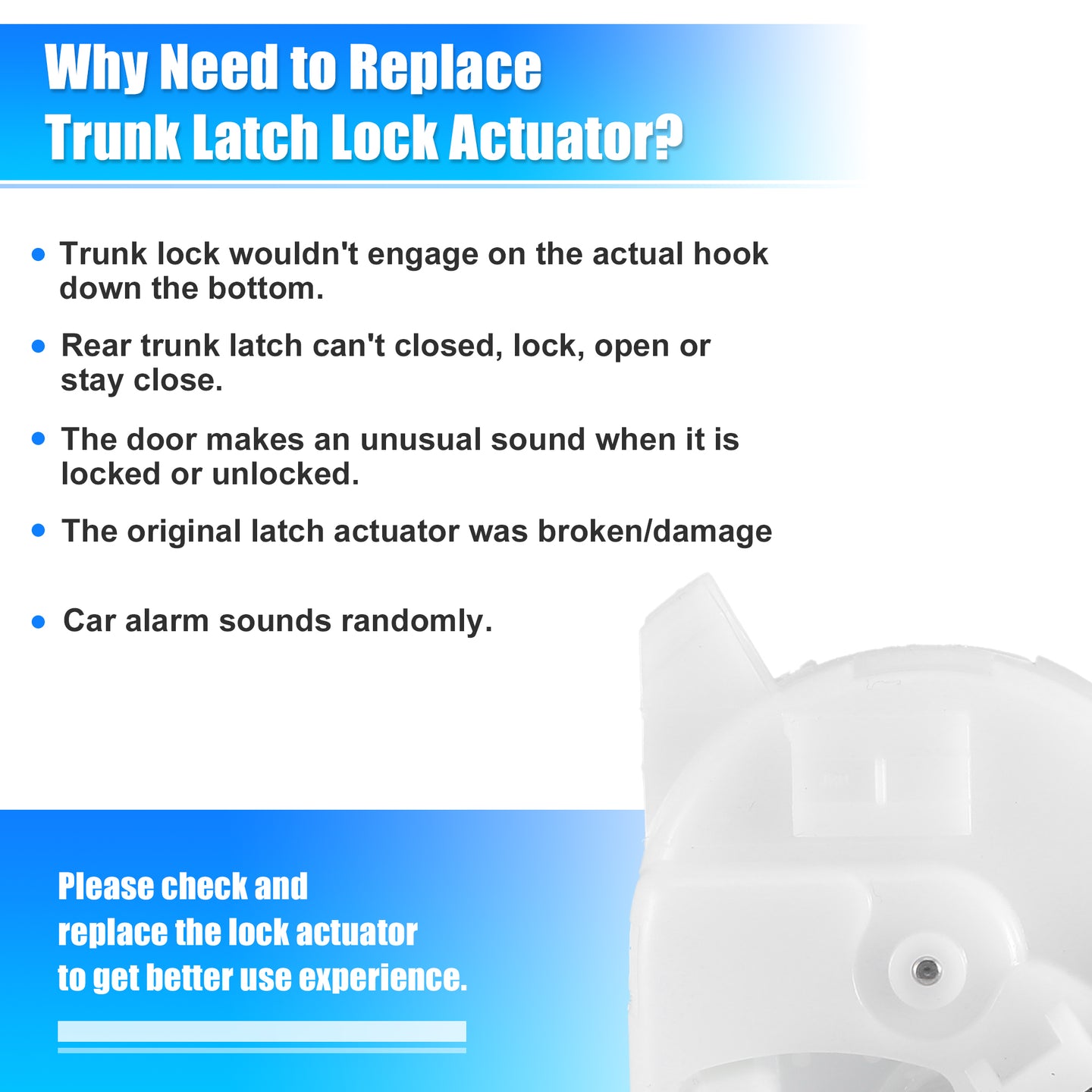 Why Need to Replace
Trunk Latch Lock Actuator?

• Trunk lock wouldn't engage on the actual hook down the bottom.

• Rear trunk latch can't closed, lock, open or stay close.

• The door makes an unusual sound when it is locked or unlocked.

• The original latch actuator was broken/damage

• Car alarm sounds randomly.

Please check and
replace the lock actuator
to get better use experience.